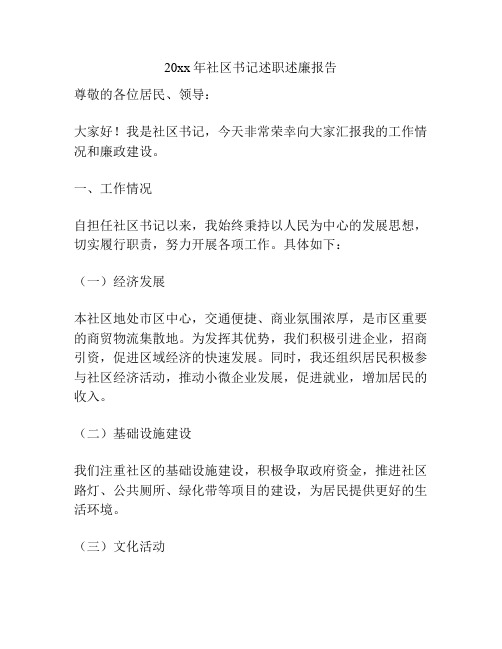 20xx 年社区书记述职述廉报告

尊敬的各位居民、领导：

大家好！我是社区书记，今天非常荣幸向大家汇报我的工作情况和廉政建设。

一、工作情况

自担任社区书记以来，我始终秉持以人民为中心的发展思想，切实履行职责，努力开展各项工作。具体如下：

（一）经济发展

本社区地处市区中心，交通便捷、商业氛围浓厚，是市区重要的商贸物流集散地。为发挥其优势，我们积极引进企业，招商引资，促进区域经济的快速发展。同时，我还组织居民积极参与社区经济活动，推动小微企业发展，促进就业，增加居民的收入。

（二）基础设施建设

我们注重社区的基础设施建设，积极争取政府资金，推进社区路灯、公共厕所、绿化带等项目的建设，为居民提供更好的生活环境。

（三）文化活动